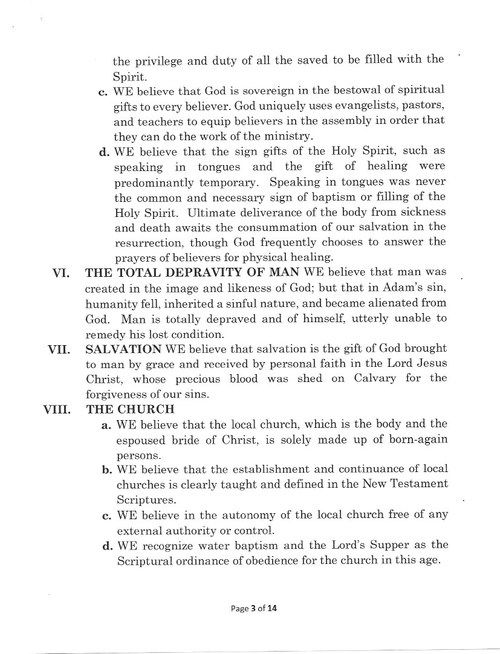 the privilege and duty of all the saved to be filled with the Spirit.

c. WE believe that God is sovereign in the bestowal of spiritual gifts to every believer. God uniquely uses evangelists, pastors, and teachers to equip believers in the assembly in order that they can do the work of the ministry.

d. WE believe that the sign gifts of the Holy Spirit, such as speaking in tongues and the gift of healing were predominantly temporary. Speaking in tongues was never the common and necessary sign of baptism or filling of the Holy Spirit. Ultimate deliverance of the body from sickness and death awaits the consummation of our salvation in the resurrection, though God frequently chooses to answer the prayers of believers for physical healing.

VI. THE TOTAL DEPRAVITY OF MAN WE believe that man was created in the image and likeness of God; but that in Adam's sin, humanity fell, inherited a sinful nature, and became alienated from God. Man is totally depraved and of himself, utterly unable to remedy his lost condition.

VII. SALVATION WE believe that salvation is the gift of God brought to man by grace and received by personal faith in the Lord Jesus Christ, whose precious blood was shed on Calvary for the forgiveness of our sins.

VIII. THE CHURCH

a. WE believe that the local church, which is the body and the espoused bride of Christ, is solely made up of born-again persons.

b. WE believe that the establishment and continuance of local churches is clearly taught and defined in the New Testament Scriptures.

c. WE believe in the autonomy of the local church free of any external authority or control.

d. WE recognize water baptism and the Lord's Supper as the Scriptural ordinance of obedience for the church in this age.

Page 3 of 14